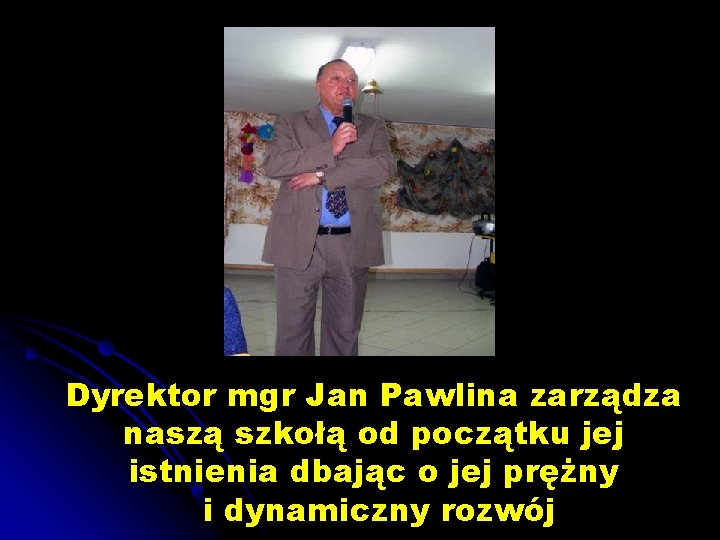 Dyrektor mgr Jan Pawlina zarządza naszą szkołą od początku jej istnienia dbając o jej prężny i dynamiczny rozwój